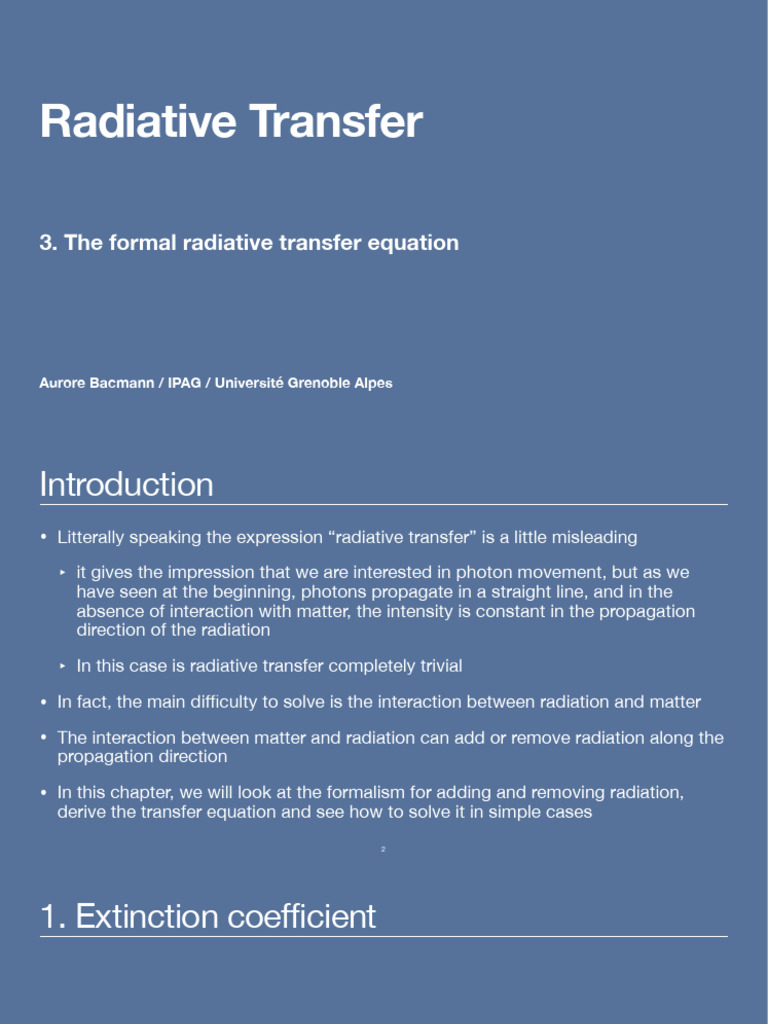 Radiative Transfer

3. The formal radiative transfer equation

Aurore Bacmann / IPAG / Université Grenoble Alpes

Introduction

• Litterally speaking the expression “radiative transfer” is a little misleading

‣ it gives the impression that we are interested in photon movement, but as we have seen at the beginning, photons propagate in a straight line, and in the absence of interaction with matter, the intensity is constant in the propagation direction of the radiation

‣ In this case is radiative transfer completely trivial

• In fact, the main difficulty to solve is the interaction between radiation and matter

• The interaction between matter and radiation can add or remove radiation along the propagation direction

• In this chapter, we will look at the formalism for adding and removing radiation, derive the transfer equation and see how to solve it in simple cases

2

1. Extinction coefficient